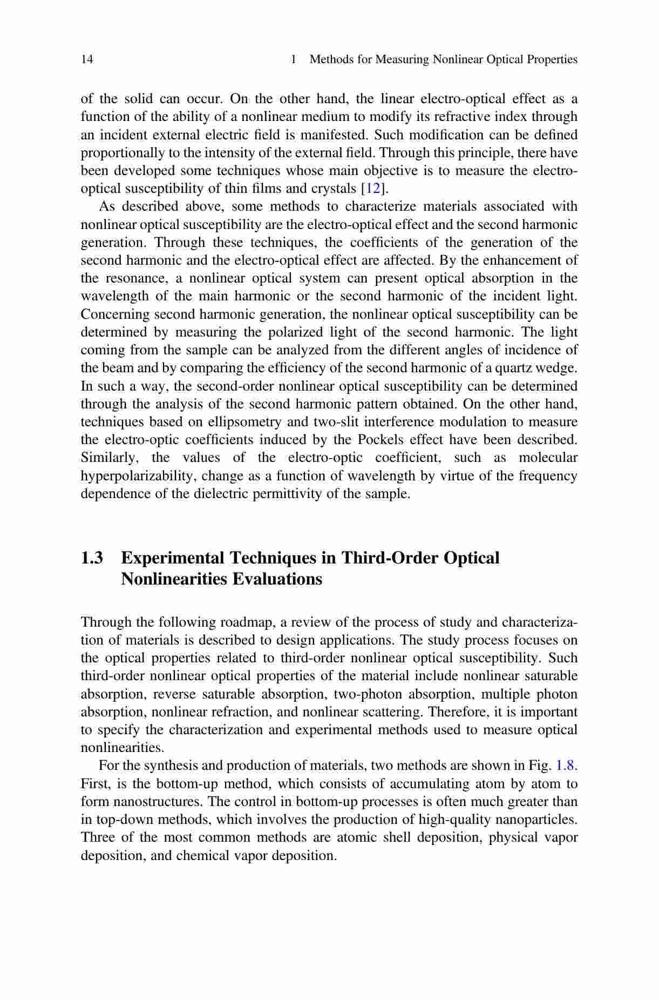 14 1 Methods for Measuring Nonlinear Optical Properties

of the solid can occur. On the other hand, the linear electro-optical effect as a function of the ability of a nonlinear medium to modify its refractive index through an incident external electric field is manifested. Such modification can be defined proportionally to the intensity of the external field. Through this principle, there have been developed some techniques whose main objective is to measure the electro-optical susceptibility of thin films and crystals [12].

As described above, some methods to characterize materials associated with nonlinear optical susceptibility are the electro-optical effect and the second harmonic generation. Through these techniques, the coefficients of the generation of the second harmonic and the electro-optical effect are affected. By the enhancement of the resonance, a nonlinear optical system can present optical absorption in the wavelength of the main harmonic or the second harmonic of the incident light. Concerning second harmonic generation, the nonlinear optical susceptibility can be determined by measuring the polarized light of the second harmonic. The light coming from the sample can be analyzed from the different angles of incidence of the beam and by comparing the efficiency of the second harmonic of a quartz wedge. In such a way, the second-order nonlinear optical susceptibility can be determined through the analysis of the second harmonic pattern obtained. On the other hand, techniques based on ellipsometry and two-slit interference modulation to measure the electro-optic coefficients induced by the Pockels effect have been described. Similarly, the values of the electro-optic coefficient, such as molecular hyperpolarizability, change as a function of wavelength by virtue of the frequency dependence of the dielectric permittivity of the sample.

1.3 Experimental Techniques in Third-Order Optical Nonlinearities Evaluations

Through the following roadmap, a review of the process of study and characterization of materials is described to design applications. The study process focuses on the optical properties related to third-order nonlinear optical susceptibility. Such third-order nonlinear optical properties of the material include nonlinear saturable absorption, reverse saturable absorption, two-photon absorption, multiple photon absorption, nonlinear refraction, and nonlinear scattering. Therefore, it is important to specify the characterization and experimental methods used to measure optical nonlinearities.

For the synthesis and production of materials, two methods are shown in Fig. 1.8. First, is the bottom-up method, which consists of accumulating atom by atom to form nanostructures. The control in bottom-up processes is often much greater than in top-down methods, which involves the production of high-quality nanoparticles. Three of the most common methods are atomic shell deposition, physical vapor deposition, and chemical vapor deposition.